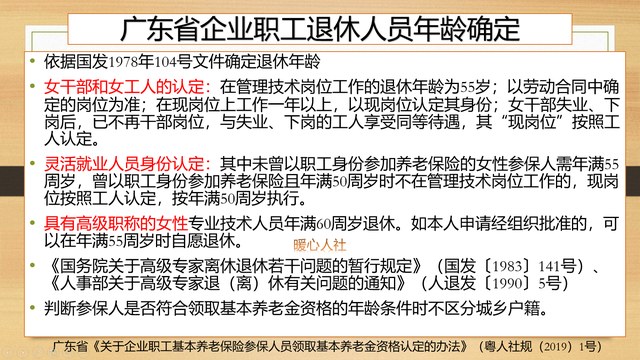 广东省企业职工退休人员年龄确定

• 依据国发1978年104号文件确定退休年龄

• 女干部和女工人的认定：在管理技术岗位工作的退休年龄为55岁；以劳动合同中确定的岗位为准；在现岗位上工作一年以上，以现岗位认定其身份；女干部失业、下岗后，已不再干部岗位，与失业、下岗的工人享受同等待遇，其“现岗位”按照工人认定。

• 灵活就业人员身份认定：其中未曾以职工身份参加养老保险的女性参保人需年满55周岁，曾以职工身份参加养老保险且年满50周岁时不在管理技术岗位工作的，现岗位按照工人认定，按年满50周岁执行。

• 具有高级职称的女性专业技术人员年满60周岁退休。如本人申请经组织批准的，可以在年满55周岁时自愿退休。

暖心人社

• 《国务院关于高级专家离休退休若干问题的暂行规定》（国发〔1983〕141号）、《人事部关于高级专家退（离）休有关问题的通知》（人退发〔1990〕5号）

• 判断参保人是否符合领取基本养老金资格的年龄条件时不区分城乡户籍。

广东省《关于企业职工基本养老保险参保人员领取基本养老金资格认定的办法》（粤人社规（2019）1号）